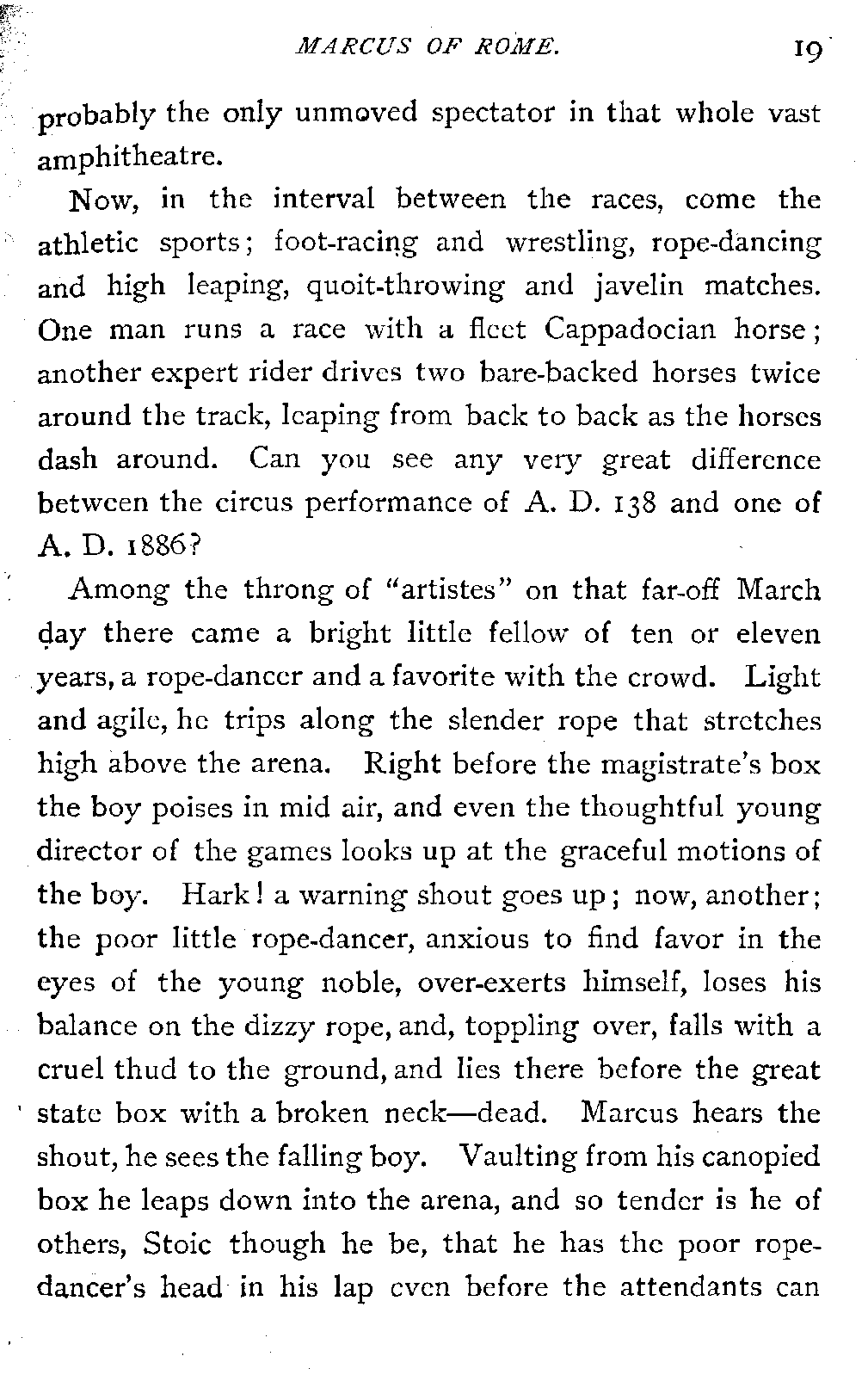 MARCUS OF ROME. 19

probably the only unmoved spectator in that whole vast amphitheatre.

Now, in the interval between the races, come the athletic sports; foot-racing and wrestling, rope-dancing and high leaping, quoit-throwing and javelin matches. One man runs a race with a fleet Cappadocian horse; another expert rider drives two bare-backed horses twice around the track, leaping from back to back as the horses dash around. Can you see any very great difference between the circus performance of A. D. 138 and one of A. D. 1886?

Among the throng of "artistes" on that far-off March day there came a bright little fellow of ten or eleven years, a rope-dancer and a favorite with the crowd. Light and agile, he trips along the slender rope that stretches high above the arena. Right before the magistrate's box the boy poises in mid air, and even the thoughtful young director of the games looks up at the graceful motions of the boy. Hark! a warning shout goes up; now, another; the poor little rope-dancer, anxious to find favor in the eyes of the young noble, over-exerts himself, loses his balance on the dizzy rope, and, toppling over, falls with a cruel thud to the ground, and lies there before the great state box with a broken neck—dead. Marcus hears the shout, he sees the falling boy. Vaulting from his canopied box he leaps down into the arena, and so tender is he of others, Stoic though he be, that he has the poor rope-dancer's head in his lap even before the attendants can